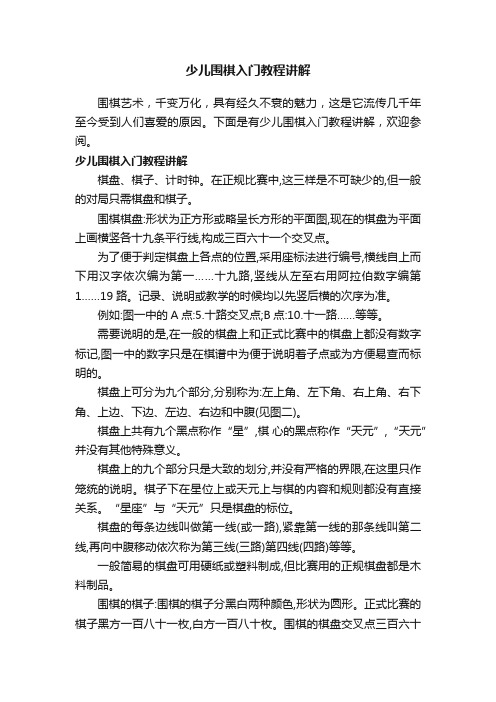 少儿围棋入门教程讲解

围棋艺术，千变万化，具有经久不衰的魅力，这是它流传几千年至今受到人们喜爱的原因。下面是有少儿围棋入门教程讲解，欢迎参阅。

少儿围棋入门教程讲解

棋盘、棋子、计时钟。在正规比赛中,这三样是不可缺少的,但一般的对局只需棋盘和棋子。

围棋棋盘:形状为正方形或略呈长方形的平面图,现在的棋盘为平面上画横竖各十九条平行线,构成三百六十一个交叉点。

为了便于判定棋盘上各点的位置,采用座标法进行编号,横线自上而下用汉字依次编为第一……十九路,竖线从左至右用阿拉伯数字编第1……19 路。记录、说明或教学的时候均以先竖后横的次序为准。

例如:图一中的 A 点:5.十路交叉点;B 点:10.十一路……等等。

需要说明的是,在一般的棋盘上和正式比赛中的棋盘上都没有数字标记,图一中的数字只是在棋谱中为便于说明着子点或为方便易查而标明的。

棋盘上可分为九个部分,分别称为:左上角、左下角、右上角、右下角、上边、下边、左边、右边和中腹(见图二)。

棋盘上共有九个黑点称作“星”,棋 心的黑点称作“天元”,“天元”并没有其他特殊意义。

棋盘上的九个部分只是大致的划分,并没有严格的界限,在这里只作笼统的说明。棋子下在星位上或天元上与棋的内容和规则都没有直接关系。“星座”与“天元”只是棋盘的标位。

棋盘的每条边线叫做第一线(或一路),紧靠第一线的那条线叫第二线,再向中腹移动依次称为第三线(三路)第四线(四路)等等。

一般简易的棋盘可用硬纸或塑料制成,但比赛用的正规棋盘都是木料制品。

围棋的棋子:围棋的棋子分黑白两种颜色,形状为圆形。正式比赛的棋子黑方一百八十一枚,白方一百八十枚。围棋的棋盘交叉点三百六十